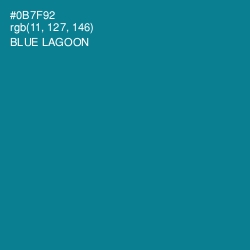 #0B7F92
rgb(11, 127, 146)
BLUE LAGOON